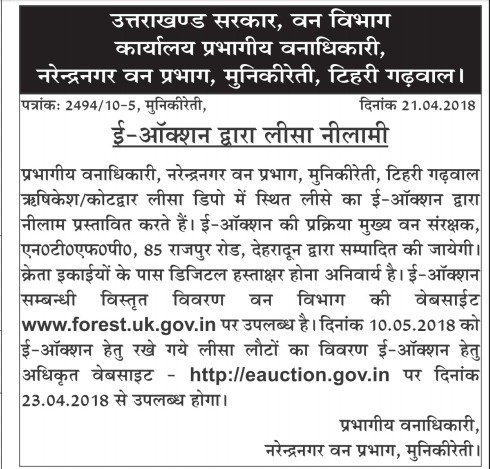 उत्तराखण्ड सरकार, वन विभाग
कार्यालय प्रभागीय वनाधिकारी,
नरेन्द्रनगर वन प्रभाग, मुनिकीरेती, टिहरी गढ़वाल।

पत्रांक: 2494/10-5, मुनिकीरेती,

दिनांक 21.04.2018

ई-ऑक्शन द्वारा लीसा नीलामी

प्रभागीय वनाधिकारी, नरेन्द्रनगर वन प्रभाग, मुनिकीरेती, टिहरी गढ़वाल ऋषिकेश/कोटद्वार लीसा डिपो में स्थित लीसे का ई-ऑक्शन द्वारा नीलाम प्रस्तावित करते हैं। ई-ऑक्शन की प्रक्रिया मुख्य वन संरक्षक, एन0टी0एफ0पी0, 85 राजपुर रोड, देहरादून द्वारा सम्पादित की जायेगी। क्रेता इकाईयों के पास डिजिटल हस्ताक्षर होना अनिवार्य है। ई-ऑक्शन सम्बन्धी विस्तृत विवरण वन विभाग की वेबसाईट www.forest.uk.gov.in पर उपलब्ध है। दिनांक 10.05.2018 को ई-ऑक्शन हेतु रखे गये लीसा लौटों का विवरण ई-ऑक्शन हेतु अधिकृत वेबसाइट - http://eauction.gov.in पर दिनांक 23.04.2018 से उपलब्ध होगा।

प्रभागीय वनाधिकारी,
नरेन्द्रनगर वन प्रभाग, मुनिकीरेती।